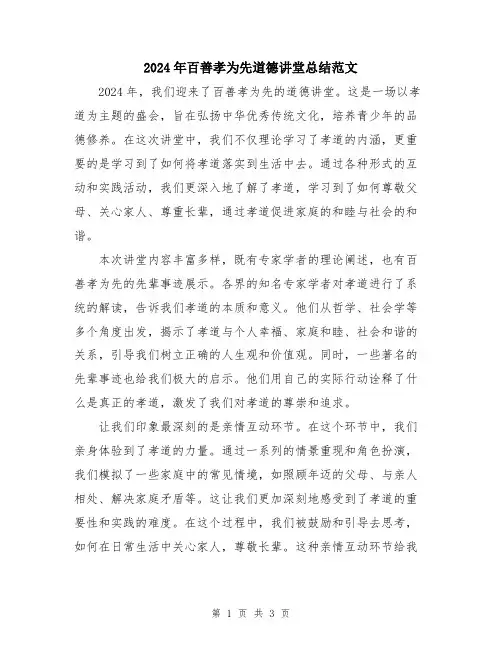 2024年百善孝为先道德讲堂总结范文

2024年，我们迎来了百善孝为先的道德讲堂。这是一场以孝道为主题的盛会，旨在弘扬中华优秀传统文化，培养青少年的品德修养。在这次讲堂中，我们不仅理论学习了孝道的内涵，更重要的是学习到了如何将孝道落实到生活中去。通过各种形式的互动和实践活动，我们更深入地了解了孝道，学习到了如何尊敬父母、关心家人、尊重长辈，通过孝道促进家庭的和睦与社会的和谐。

本次讲堂内容丰富多样，既有专家学者的理论阐述，也有百善孝为先的先辈事迹展示。各界的知名专家学者对孝道进行了系统的解读，告诉我们孝道的本质和意义。他们从哲学、社会学等多个角度出发，揭示了孝道与个人幸福、家庭和睦、社会和谐的关系，引导我们树立正确的人生观和价值观。同时，一些著名的先辈事迹也给我们极大的启示。他们用自己的实际行动诠释了什么是真正的孝道，激发了我们对孝道的尊崇和追求。

让我们印象最深刻的是亲情互动环节。在这个环节中，我们亲身体验到了孝道的力量。通过一系列的情景重现和角色扮演，我们模拟了一些家庭中的常见情境，如照顾年迈的父母、与亲人相处、解决家庭矛盾等。这让我们更加深刻地感受到了孝道的重要性和实践的难度。在这个过程中，我们被鼓励和引导去思考，如何在日常生活中关心家人，尊敬长辈。这种亲情互动环节给我

第 1 页 共 3 页